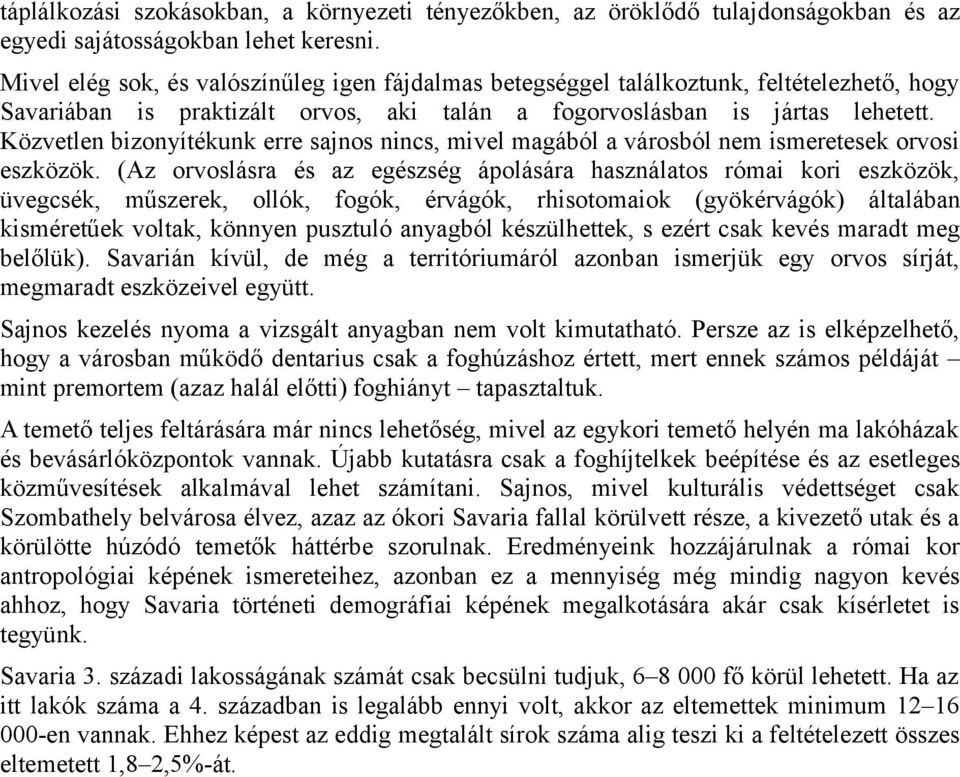 táplálkozási szokásokban, a környezeti tényezőkben, az öröklődő tulajdonságokban és az egyedi sajátosságokban lehet keresni.

Mivel elég sok, és valószínűleg igen fájdalmas betegséggel találkoztunk, feltételezhető, hogy Savariában is praktizált orvos, aki talán a fogorvoslásban is jártas lehetett. Közvetlen bizonyítékunk erre sajnos nincs, mivel magából a városból nem ismeretesek orvosi eszközök. (Az orvoslásra és az egészség ápolására használatos római kori eszközök, üvegcsék, műszerek, ollók, fogók, érvágók, rhisotomaiok (gyökérvágók) általában kisméretűek voltak, könnyen pusztuló anyagból készülhettek, s ezért csak kevés maradt meg belőlük). Savarián kívül, de még a territóriumáról azonban ismerjük egy orvos sírját, megmaradt eszközeivel együtt.

Sajnos kezelés nyoma a vizsgált anyagban nem volt kimutatható. Persze az is elképzelhető, hogy a városban működő dentarius csak a foghúzáshoz értett, mert ennek számos példáját – mint premortem (azaz halál előtti) foghiányt – tapasztaltuk.

A temető teljes feltárására már nincs lehetőség, mivel az egykori temető helyén ma lakóházak és bevásárlóközpontok vannak. Újabb kutatásra csak a foghíjtelkek beépítése és az esetleges közművesítések alkalmával lehet számítani. Sajnos, mivel kulturális védettséget csak Szombathely belvárosa élvez, azaz az ókori Savaria fallal körülvett része, a kivezető utak és a körülötte húzódó temetők háttérbe szorulnak. Eredményeink hozzájárulnak a római kor antropológiai képének ismereteihez, azonban ez a mennyiség még mindig nagyon kevés ahhoz, hogy Savaria történeti demográfiai képének megalkotására akár csak kísérletet is tegyünk.

Savaria 3. századi lakosságának számát csak becsülni tudjuk, 6–8 000 fő körül lehetett. Ha az itt lakók száma a 4. században is legalább ennyi volt, akkor az eltemettek minimum 12–16 000-en vannak. Ehhez képest az eddig megtalált sírok száma alig teszi ki a feltételezett összes eltemetett 1,8–2,5%-át.